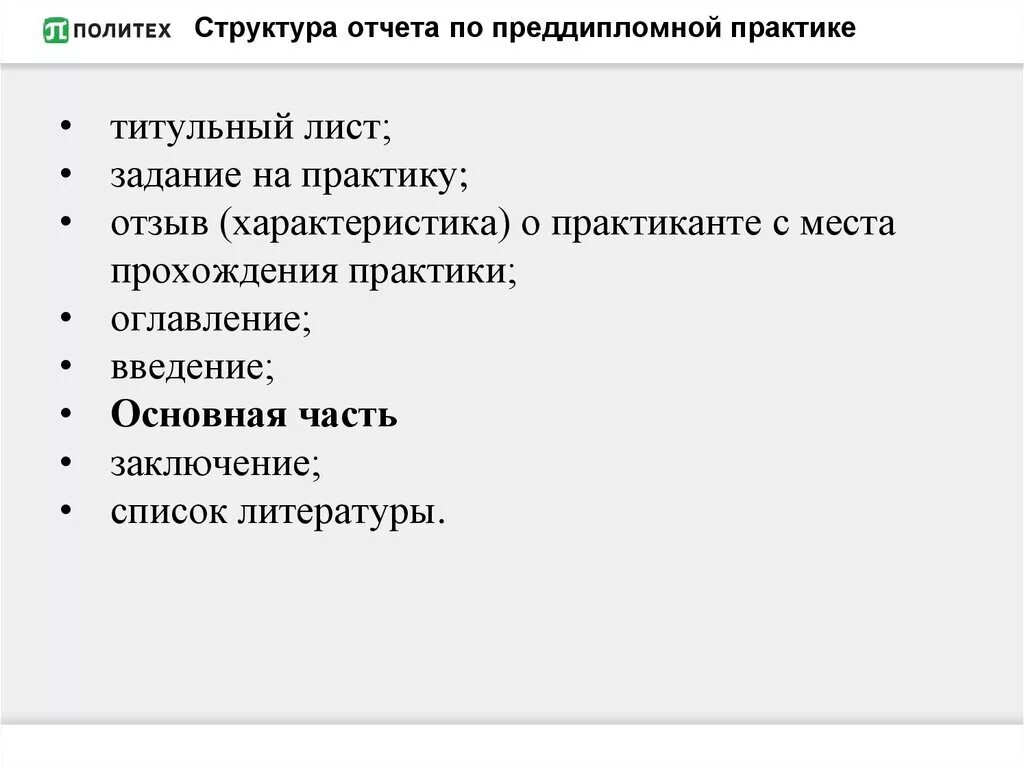 ПОЛИТЕХ Структура отчета по преддипломной практике

• титульный лист;
• задание на практику;
• отзыв (характеристика) о практиканте с места прохождения практики;
• оглавление;
• введение;
• Основная часть
• заключение;
• список литературы.